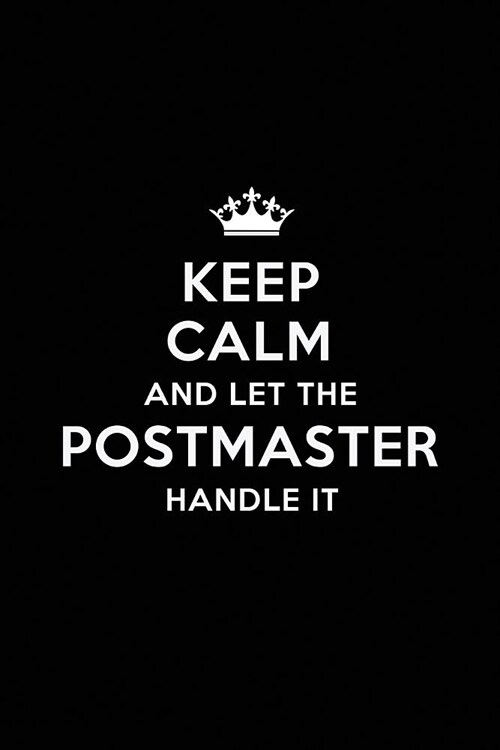 KEEP
CALM
AND LET THE
POSTMASTER
HANDLE IT